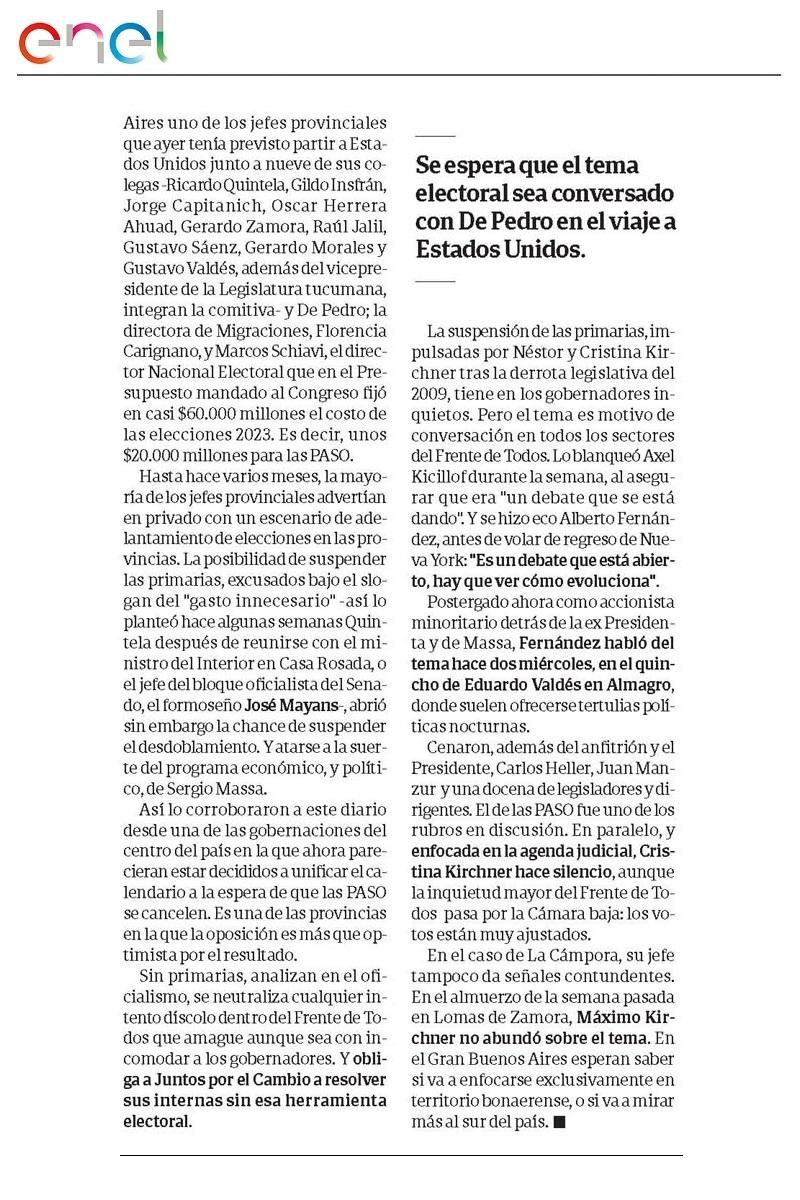 enel

Aires uno de los jefes provinciales que ayer tenía previsto partir a Estados Unidos junto a nueve de sus colegas -Ricardo Quintela, Gildo Insfrán, Jorge Capitanich, Oscar Herrera Ahuad, Gerardo Zamora, Raúl Jalil, Gustavo Sáenz, Gerardo Morales y Gustavo Valdés, además del vicepresidente de la Legislatura tucumana, integran la comitiva- y De Pedro; la directora de Migraciones, Florencia Carignano, y Marcos Schiavi, el director Nacional Electoral que en el Presupuesto mandado al Congreso fijó en casi $60.000 millones el costo de las elecciones 2023. Es decir, unos $20.000 millones para las PASO.

Hasta hace varios meses, la mayoría de los jefes provinciales advertían en privado con un escenario de adelantamiento de elecciones en las provincias. La posibilidad de suspender las primarias, excusados bajo el slogan del "gasto innecesario" -así lo planteó hace algunas semanas Quintela después de reunirse con el ministro del Interior en Casa Rosada, o el jefe del bloque oficialista del Senado, el formoseño José Mayans-, abrió sin embargo la chance de suspender el desdoblamiento. Y atarse a la suerte del programa económico, y político, de Sergio Massa.

Así lo corroboraron a este diario desde una de las gobernaciones del centro del país en la que ahora parecieran estar decididos a unificar el calendario a la espera de que las PASO se cancelen. Es una de las provincias en la que la oposición es más que optimista por el resultado.

Sin primarias, analizan en el oficialismo, se neutraliza cualquier intento díscolo dentro del Frente de Todos que amague aunque sea con incomodar a los gobernadores. Y obliga a Juntos por el Cambio a resolver sus internas sin esa herramienta electoral.

Se espera que el tema electoral sea conversado con De Pedro en el viaje a Estados Unidos.

La suspensión de las primarias, impulsadas por Néstor y Cristina Kirchner tras la derrota legislativa del 2009, tiene en los gobernadores inquietos. Pero el tema es motivo de conversación en todos los sectores del Frente de Todos. Lo blanqueó Axel Kicillof durante la semana, al asegurar que era "un debate que se está dando". Y se hizo eco Alberto Fernández, antes de volar de regreso de Nueva York: "Es un debate que está abierto, hay que ver cómo evoluciona".

Postergado ahora como accionista minoritario detrás de la ex Presidenta y de Massa, Fernández habló del tema hace dos miércoles, en el quincho de Eduardo Valdés en Almagro, donde suelen ofrecerse tertulias políticas nocturnas.

Cenaron, además del anfitrión y el Presidente, Carlos Heller, Juan Manzur y una docena de legisladores y dirigentes. El de las PASO fue uno de los rubros en discusión. En paralelo, y enfocada en la agenda judicial, Cristina Kirchner hace silencio, aunque la inquietud mayor del Frente de Todos pasa por la Cámara baja: los votos están muy ajustados.

En el caso de La Cámpora, su jefe tampoco da señales contundentes. En el almuerzo de la semana pasada en Lomas de Zamora, Máximo Kirchner no abundó sobre el tema. En el Gran Buenos Aires esperan saber si va a enfocarse exclusivamente en territorio bonaerense, o si va a mirar más al sur del país. ■